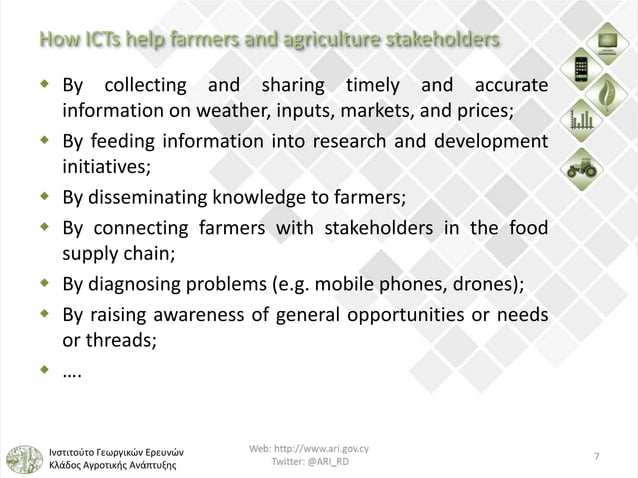 How ICTs help farmers and agriculture stakeholders

• By collecting and sharing timely and accurate information on weather, inputs, markets, and prices;
• By feeding information into research and development initiatives;
• By disseminating knowledge to farmers;
• By connecting farmers with stakeholders in the food supply chain;
• By diagnosing problems (e.g. mobile phones, drones);
• By raising awareness of general opportunities or needs or threads;
• ….

Ινστιτούτο Γεωργικών Ερευνών
Κλάδος Αγροτικής Ανάπτυξης

Web: http://www.ari.gov.cy
Twitter: @ARI_RD

7